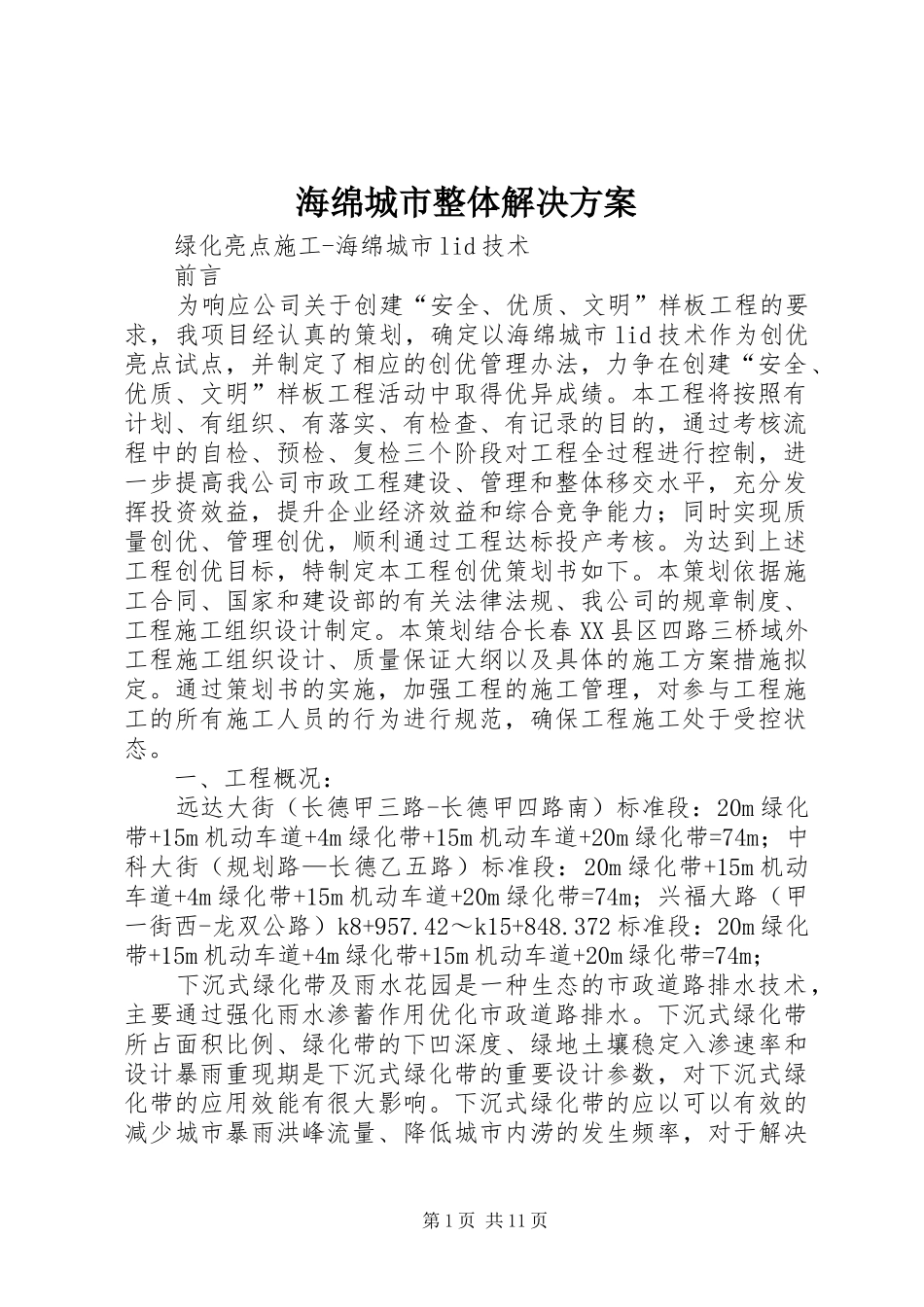 海绵城市整体解决方案

绿化亮点施工-海绵城市lid技术

前言

为响应公司关于创建“安全、优质、文明”样板工程的要求，我项目经认真的策划，确定以海绵城市lid技术作为创优亮点试点，并制定了相应的创优管理办法，力争在创建“安全、优质、文明”样板工程活动中取得优异成绩。本工程将按照有计划、有组织、有落实、有检查、有记录的目的，通过考核流程中的自检、预检、复检三个阶段对工程全过程进行控制，进一步提高我公司市政工程建设、管理和整体移交水平，充分发挥投资效益，提升企业经济效益和综合竞争能力；同时实现质量创优、管理创优，顺利通过工程达标投产考核。为达到上述工程创优目标，特制定本工程创优策划书如下。本策划依据施工合同、国家和建设部的有关法律法规、我公司的规章制度、工程施工组织设计制定。本策划结合长春XX县区四路三桥域外工程施工组织设计、质量保证大纲以及具体的施工方案措施拟定。通过策划书的实施，加强工程的施工管理，对参与工程施工的所有施工人员的行为进行规范，确保工程施工处于受控状态。

一、工程概况：

远达大街（长德甲三路-长德甲四路南）标准段：20m绿化带+15m机动车道+4m绿化带+15m机动车道+20m绿化带=74m；中科大街（规划路—长德乙五路）标准段：20m绿化带+15m机动车道+4m绿化带+15m机动车道+20m绿化带=74m；兴福大路（甲一街西-龙双公路）k8+957.42～k15+848.372标准段：20m绿化带+15m机动车道+4m绿化带+15m机动车道+20m绿化带=74m；

下沉式绿化带及雨水花园是一种生态的市政道路排水技术，主要通过强化雨水渗蓄作用优化市政道路排水。下沉式绿化带所占面积比例、绿化带的下凹深度、绿地土壤稳定入渗速率和设计暴雨重现期是下沉式绿化带的重要设计参数，对下沉式绿化带的应用效能有很大影响。下沉式绿化带的应以可以有效的减少城市暴雨洪峰流量、降低城市内涝的发生频率，对于解决

第1页 共11页